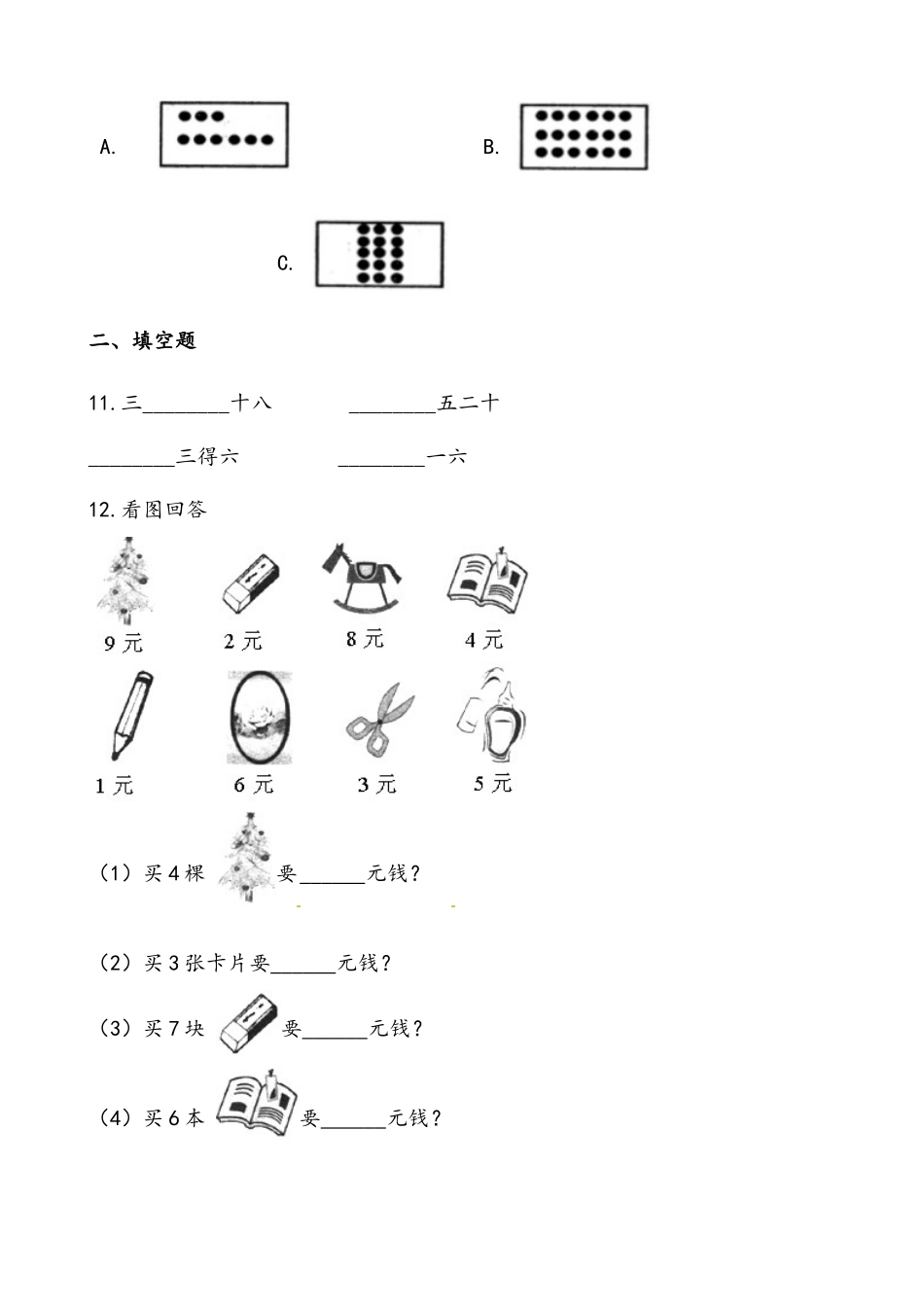 A.

B.

C.

二、填空题

11. 三________十八　　　________五二十

________三得六　　　________一六

12. 看图回答

9 元　　2 元　　8 元　　4 元

1 元　　6 元　　3 元　　5 元

（1）买 4 棵 要______元钱？

（2）买 3 张卡片要______元钱？

（3）买 7 块 要______元钱？

（4）买 6 本 要______元钱？